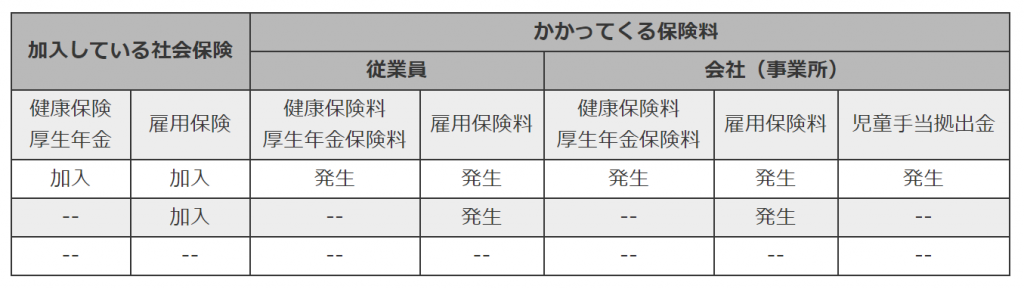 | 加入している社会保険 | | かかってくる保険料 | | | | |
|---|---|---|---|---|---|---|
| | | 従業員 | | 会社（事業所） | | |
| 健康保険 厚生年金 | 雇用保険 | 健康保険料 厚生年金保険料 | 雇用保険料 | 健康保険料 厚生年金保険料 | 雇用保険料 | 児童手当拠出金 |
| 加入 | 加入 | 発生 | 発生 | 発生 | 発生 | 発生 |
| -- | 加入 | -- | 発生 | -- | 発生 | -- |
| -- | -- | -- | -- | -- | -- | -- |